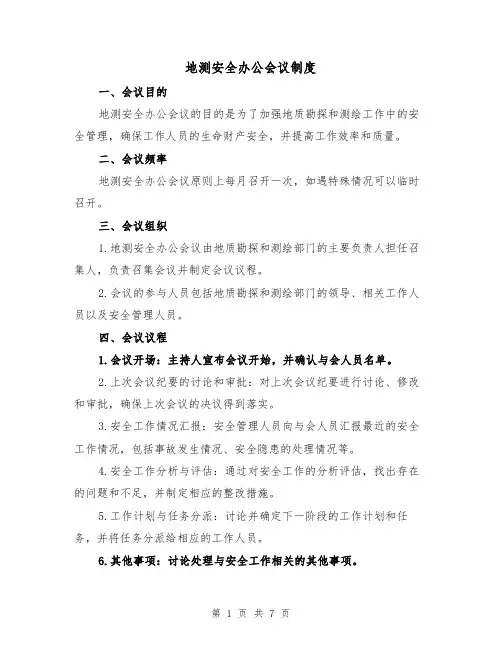 地测安全办公会议制度

一、会议目的

地测安全办公会议的目的是为了加强地质勘探和测绘工作中的安全管理，确保工作人员的生命财产安全，并提高工作效率和质量。

二、会议频率

地测安全办公会议原则上每月召开一次，如遇特殊情况可以临时召开。

三、会议组织

1.地测安全办公会议由地质勘探和测绘部门的主要负责人担任召集人，负责召集会议并制定会议议程。

2.会议的参与人员包括地质勘探和测绘部门的领导、相关工作人员以及安全管理人员。

四、会议议程

1.会议开场：主持人宣布会议开始，并确认与会人员名单。

2.上次会议纪要的讨论和审批：对上次会议纪要进行讨论、修改和审批，确保上次会议的决议得到落实。

3.安全工作情况汇报：安全管理人员向与会人员汇报最近的安全工作情况，包括事故发生情况、安全隐患的处理情况等。

4.安全工作分析与评估：通过对安全工作的分析评估，找出存在的问题和不足，并制定相应的整改措施。

5.工作计划与任务分派：讨论并确定下一阶段的工作计划和任务，并将任务分派给相应的工作人员。

6.其他事项：讨论处理与安全工作相关的其他事项。

第 1 页 共 7 页